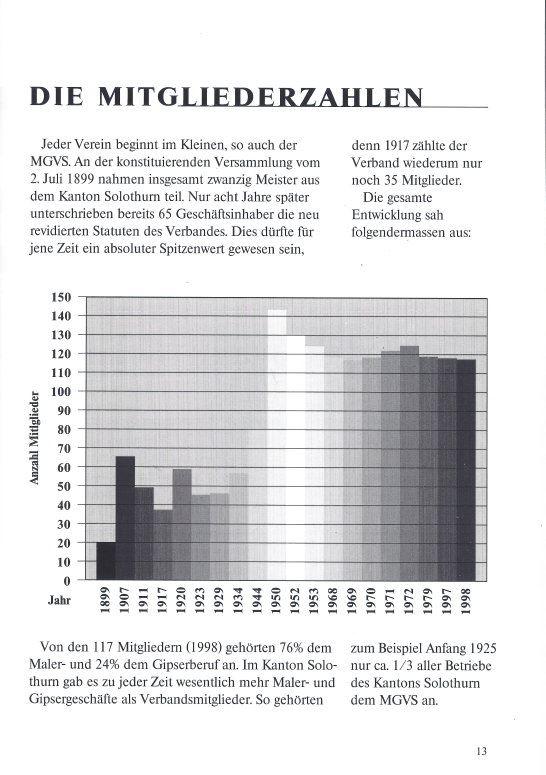 DIE MITGLIEDERZAHLEN

Jeder Verein beginnt im Kleinen, so auch der MGVS. An der konstituierenden Versammlung vom 2. Juli 1899 nahmen insgesamt zwanzig Meister aus dem Kanton Solothurn teil. Nur acht Jahre später unterschrieben bereits 65 Geschäftsinhaber die neu revidierten Statuten des Verbandes. Dies dürfte für jene Zeit ein absoluter Spitzenwert gewesen sein,

denn 1917 zählte der Verband wiederum nur noch 35 Mitglieder.

Die gesamte Entwicklung sah folgendermassen aus:

150
140
130
120
110
100
90
80
70
60
50
40
30
20
10
0

Anzahl Mitglieder

Jahr

1899 1907 1911 1917 1920 1923 1929 1934 1944 1950 1952 1953 1968 1969 1970 1971 1972 1979 1997 1998

Von den 117 Mitgliedern (1998) gehörten 76% dem Maler- und 24% dem Gipserberuf an. Im Kanton Solothurn gab es zu jeder Zeit wesentlich mehr Maler- und Gipsergeschäfte als Verbandsmitglieder. So gehörten

zum Beispiel Anfang 1925 nur ca. 1/3 aller Betriebe des Kantons Solothurn dem MGVS an.

13